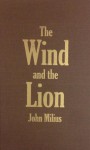 The Wind and the Lion

John Milius